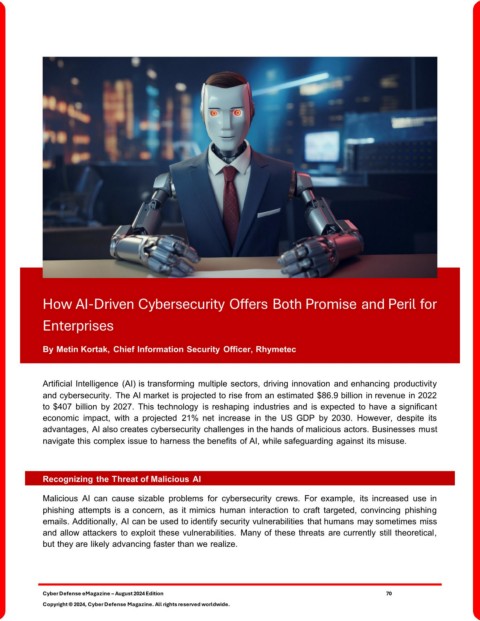 How AI-Driven Cybersecurity Offers Both Promise and Peril for Enterprises

By Metin Kortak, Chief Information Security Officer, Rhymetec

Artificial Intelligence (AI) is transforming multiple sectors, driving innovation and enhancing productivity and cybersecurity. The AI market is projected to rise from an estimated $86.9 billion in revenue in 2022 to $407 billion by 2027. This technology is reshaping industries and is expected to have a significant economic impact, with a projected 21% net increase in the US GDP by 2030. However, despite its advantages, AI also creates cybersecurity challenges in the hands of malicious actors. Businesses must navigate this complex issue to harness the benefits of AI, while safeguarding against its misuse.

Recognizing the Threat of Malicious AI

Malicious AI can cause sizable problems for cybersecurity crews. For example, its increased use in phishing attempts is a concern, as it mimics human interaction to craft targeted, convincing phishing emails. Additionally, AI can be used to identify security vulnerabilities that humans may sometimes miss and allow attackers to exploit these vulnerabilities. Many of these threats are currently still theoretical, but they are likely advancing faster than we realize.

Cyber Defense eMagazine – August 2024 Edition 70
Copyright © 2024, Cyber Defense Magazine. All rights reserved worldwide.